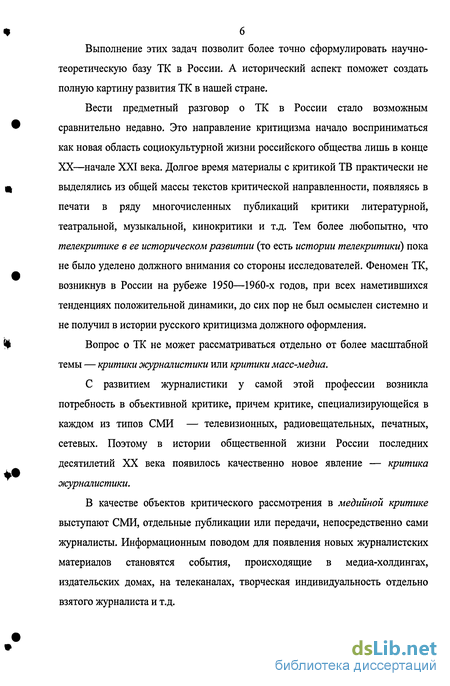 6

Выполнение этих задач позволит более точно сформулировать научно-теоретическую базу ТК в России. А исторический аспект поможет создать полную картину развития ТК в нашей стране.

Вести предметный разговор о ТК в России стало возможным сравнительно недавно. Это направление критицизма начало восприниматься как новая область социокультурной жизни российского общества лишь в конце XX—начале XXI века. Долгое время материалы с критикой ТВ практически не выделялись из общей массы текстов критической направленности, появляясь в печати в ряду многочисленных публикаций критики литературной, театральной, музыкальной, кинокритики и т.д. Тем более любопытно, что телекритике в ее историческом развитии (то есть истории телекритики) пока не было уделено должного внимания со стороны исследователей. Феномен ТК, возникнув в России на рубеже 1950—1960-х годов, при всех наметившихся тенденциях положительной динамики, до сих пор не был осмыслен системно и не получил в истории русского критицизма должного оформления.

Вопрос о ТК не может рассматриваться отдельно от более масштабной темы — критики журналистики или критики масс-медиа.

С развитием журналистики у самой этой профессии возникла потребность в объективной критике, причем критике, специализирующейся в каждом из типов СМИ — телевизионных, радиовещательных, печатных, сетевых. Поэтому в истории общественной жизни России последних десятилетий XX века появилось качественно новое явление — критика журналистики.

В качестве объектов критического рассмотрения в медийной критике выступают СМИ, отдельные публикации или передачи, непосредственно сами журналисты. Информационным поводом для появления новых журналистских материалов становятся события, происходящие в медиа-холдингах, издательских домах, на телеканалах, творческая индивидуальность отдельно взятого журналиста и т.д.

dsLib.net
библиотека диссертаций